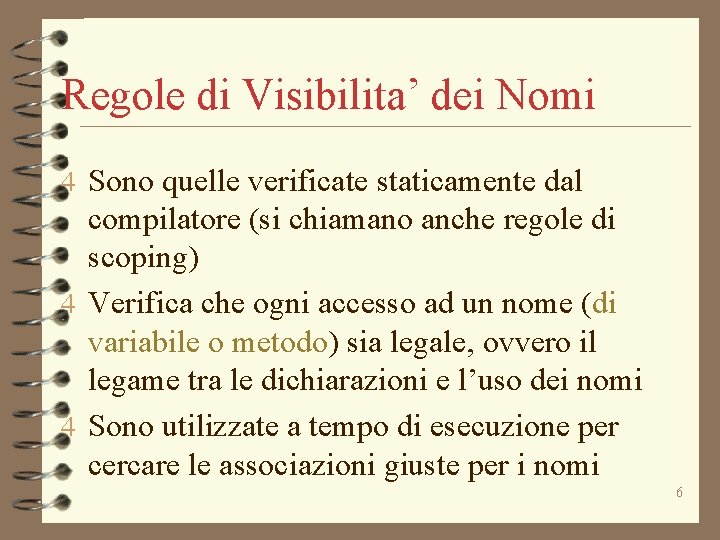 Regole di Visibilita' dei Nomi

4 Sono quelle verificate staticamente dal compilatore (si chiamano anche regole di scoping)

4 Verifica che ogni accesso ad un nome (di variabile o metodo) sia legale, ovvero il legame tra le dichiarazioni e l'uso dei nomi

4 Sono utilizzate a tempo di esecuzione per cercare le associazioni giuste per i nomi

6